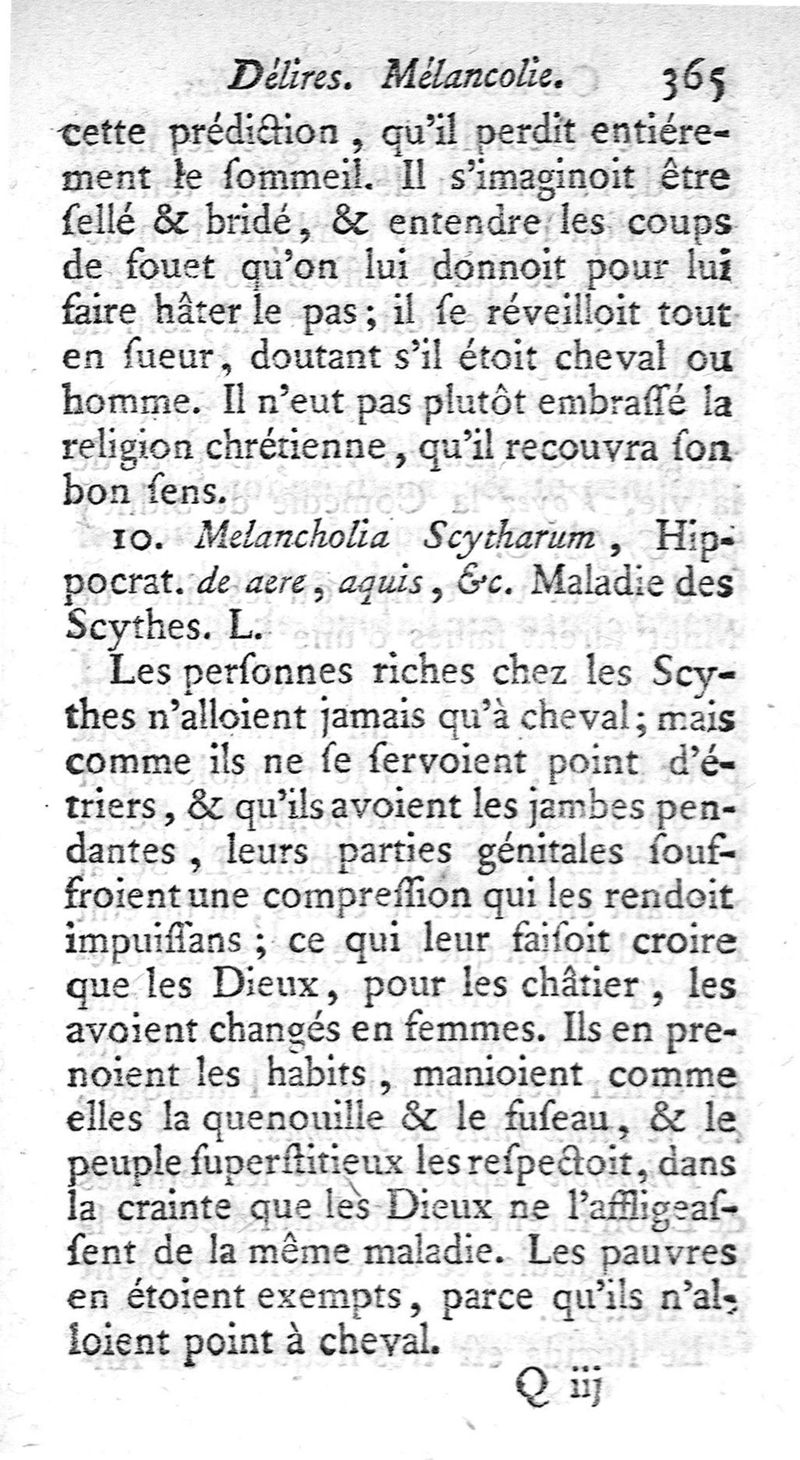 Délires. Mélancolie. 365

cette prédiction, qu'il perdit entiérement le sommeil. Il s'imaginoit être sellé & bridé, & entendre les coups de fouet qu'on lui donnoit pour lui faire hâter le pas; il se réveilloit tout en sueur, doutant s'il étoit cheval ou homme. Il n'eut pas plutôt embrassé la religion chrétienne, qu'il recouvra son bon sens.

10. Melancholia Scytharum, Hippocrat. de aere, aquis, &c. Maladie des Scythes. L.

Les personnes riches chez les Scythes n'alloient jamais qu'à cheval; mais comme ils ne se servoient point d'étriers, & qu'ils avoient les jambes pendantes, leurs parties génitales souffroient une compression qui les rendoit impuissans; ce qui leur faisoit croire que les Dieux, pour les châtier, les avoient changés en femmes. Ils en prenoient les habits, manioient comme elles la quenouille & le fuseau, & le peuple superstitieux les respectoit, dans la crainte que les Dieux ne l'affligeassent de la même maladie. Les pauvres en étoient exempts, parce qu'ils n'alloient point à cheval.

Q iij